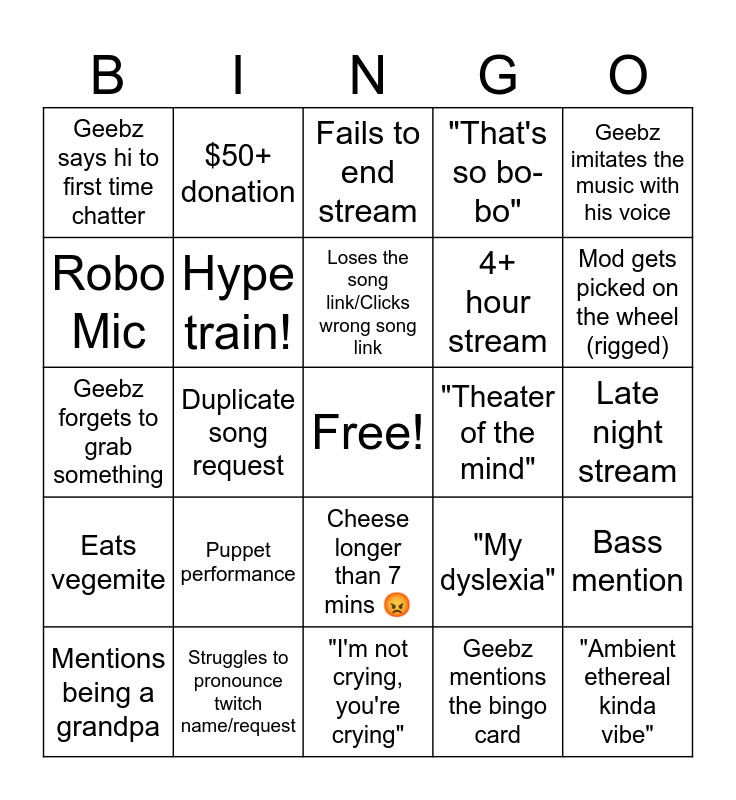 | B | I | N | G | O |
|---|---|---|---|---|
| Geebz says hi to first time chatter | $50+ donation | Fails to end stream | "That's so bo-bo" | Geebz imitates the music with his voice |
| Robo Mic | Hype train! | Loses the song link/Clicks wrong song link | 4+ hour stream | Mod gets picked on the wheel (rigged) |
| Geebz forgets to grab something | Duplicate song request | Free! | "Theater of the mind" | Late night stream |
| Eats vegemite | Puppet performance | Cheese longer than 7 mins 😡 | "My dyslexia" | Bass mention |
| Mentions being a grandpa | Struggles to pronounce twitch name/request | "I'm not crying, you're crying" | Geebz mentions the bingo card | "Ambient ethereal kinda vibe" |